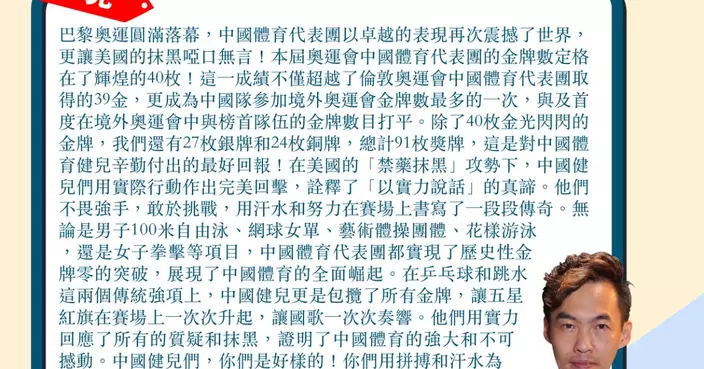 巴黎奧運圓滿落幕，中國體育代表團以卓越的表現再次震撼了世界，更讓美國的抹黑啞口無言！本屆奧運會中國體育代表團的金牌數定格在了輝煌的40枚！這一成績不僅超越了倫敦奧運會中國體育代表團取得的39金，更成為中國隊參加境外奧運會金牌數最多的一次，與及首度在境外奧運會中與榜首隊伍的金牌數目打平。除了40枚金光閃閃的金牌，我們還有27枚銀牌和24枚銅牌，總計91枚獎牌，這是對中國體育健兒辛勤付出的最好回報！在美國的「禁藥抹黑」攻勢下，中國健兒們用實際行動作出完美回擊，詮釋了「以實力說話」的真諦。他們不畏強手，敢於挑戰，用汗水和努力在賽場上書寫了一段段傳奇。無論是男子100米自由泳、網球女單、藝術體操團體、花樣游泳，還是女子拳擊等項目，中國體育代表團都實現了歷史性金牌零的突破，展現了中國體育的全面崛起。在乒乓球和跳水這兩個傳統強項上，中國健兒更是包攬了所有金牌，讓五星紅旗在賽場上一次次升起，讓國歌一次次奏響。他們用實力回應了所有的質疑和抹黑，證明了中國體育的強大和不可撼動。中國健兒們，你們是好樣的！你們用拼搏和汗水為